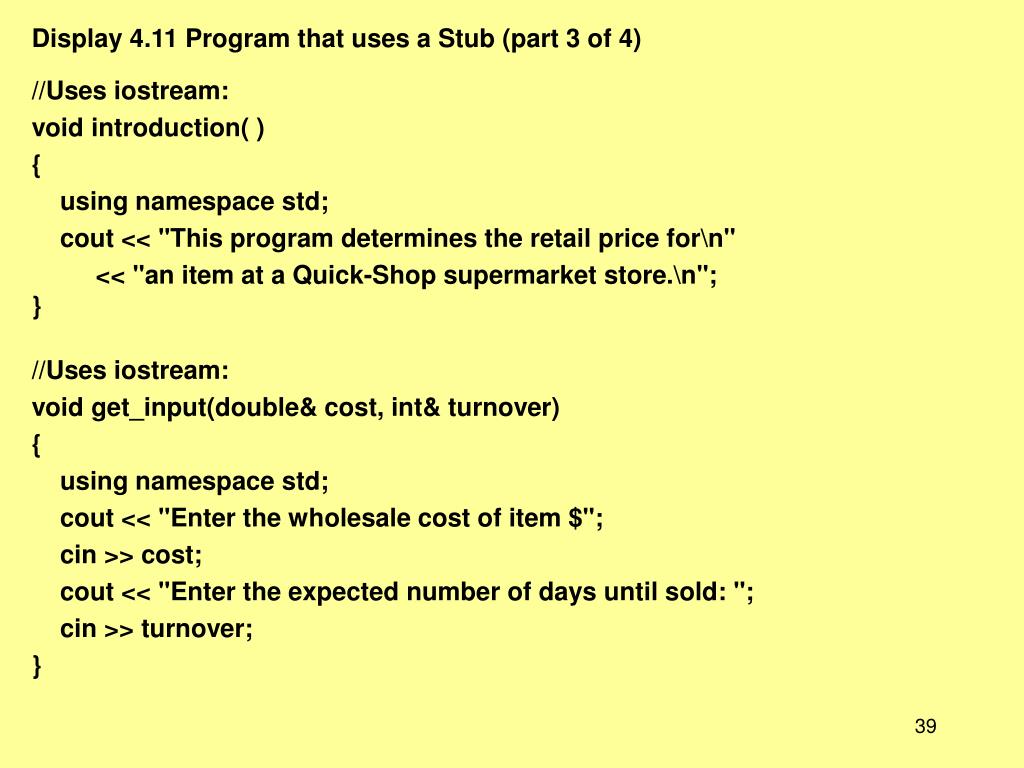 Display 4.11 Program that uses a Stub (part 3 of 4)

//Uses iostream:
void introduction( )
{
using namespace std;
cout << "This program determines the retail price for\n"
<< "an item at a Quick-Shop supermarket store.\n";
}

//Uses iostream:
void get_input(double& cost, int& turnover)
{
using namespace std;
cout << "Enter the wholesale cost of item $";
cin >> cost;
cout << "Enter the expected number of days until sold: ";
cin >> turnover;
}

39